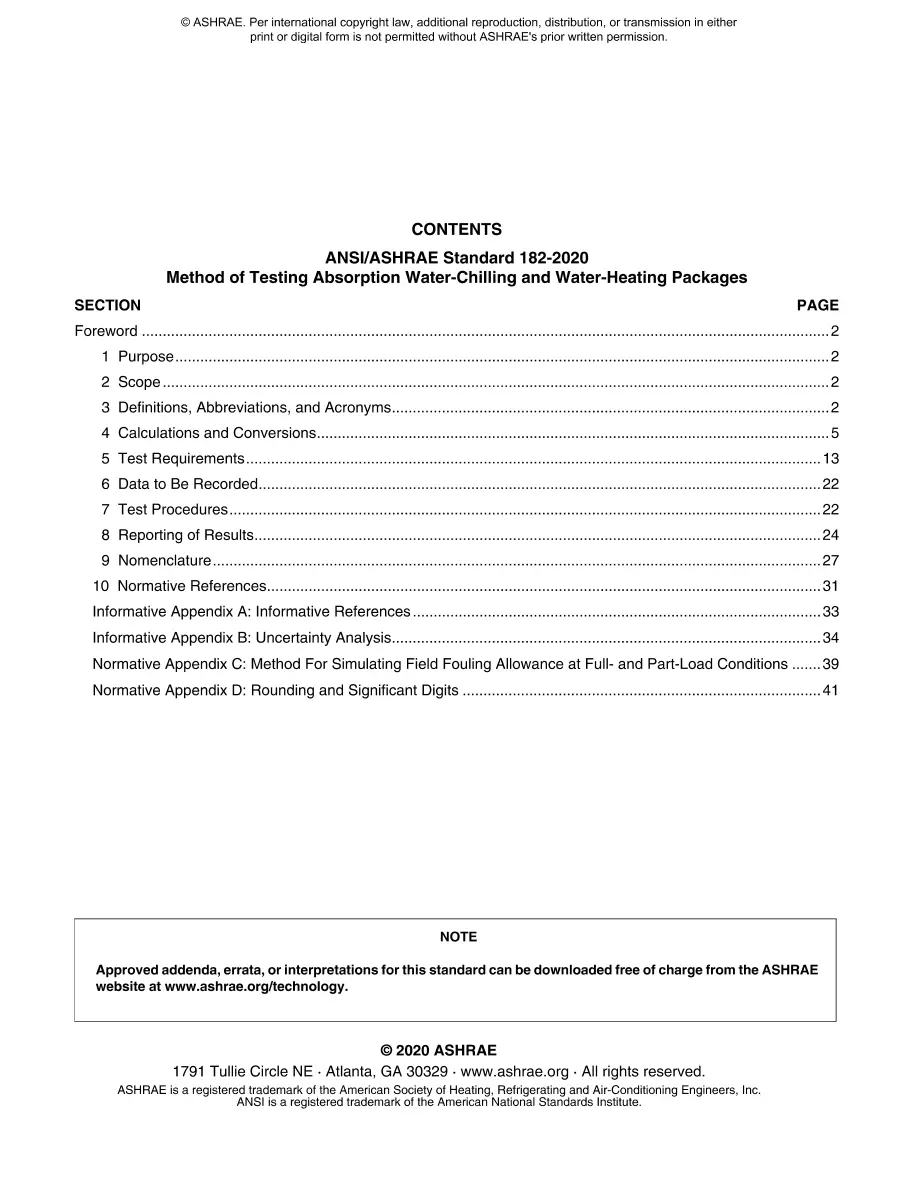 © ASHRAE. Per international copyright law, additional reproduction, distribution, or transmission in either print or digital form is not permitted without ASHRAE's prior written permission.

CONTENTS

ANSI/ASHRAE Standard 182-2020
Method of Testing Absorption Water-Chilling and Water-Heating Packages

SECTION PAGE

Foreword 2
1 Purpose 2
2 Scope 2
3 Definitions, Abbreviations, and Acronyms 2
4 Calculations and Conversions 5
5 Test Requirements 13
6 Data to Be Recorded 22
7 Test Procedures 22
8 Reporting of Results 24
9 Nomenclature 27
10 Normative References 31
Informative Appendix A: Informative References 33
Informative Appendix B: Uncertainty Analysis 34
Normative Appendix C: Method For Simulating Field Fouling Allowance at Full- and Part-Load Conditions 39
Normative Appendix D: Rounding and Significant Digits 41

NOTE

Approved addenda, errata, or interpretations for this standard can be downloaded free of charge from the ASHRAE website at www.ashrae.org/technology.

© 2020 ASHRAE
1791 Tullie Circle NE · Atlanta, GA 30329 · www.ashrae.org · All rights reserved.
ASHRAE is a registered trademark of the American Society of Heating, Refrigerating and Air-Conditioning Engineers, Inc.
ANSI is a registered trademark of the American National Standards Institute.